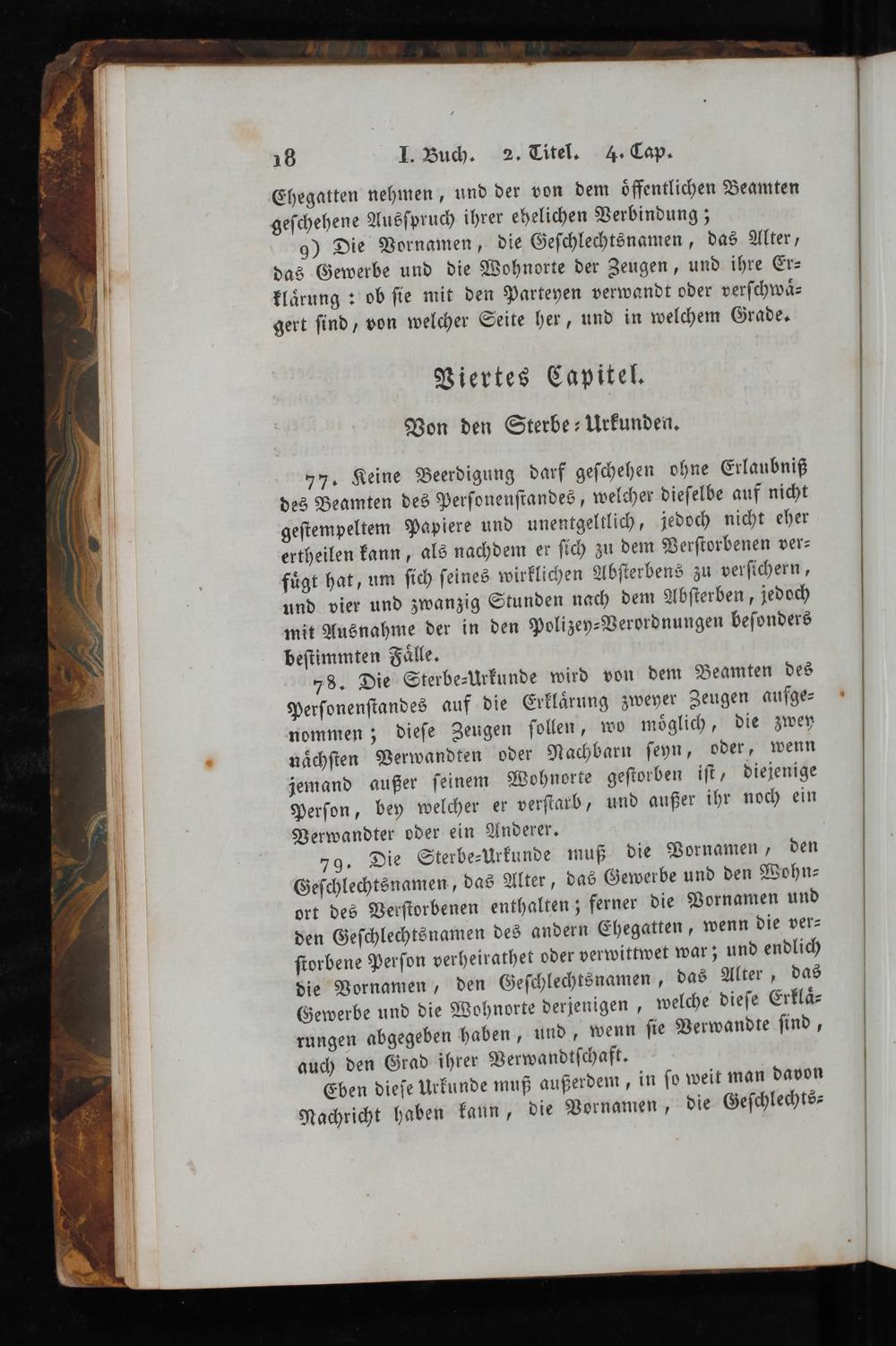 18 I. Buch. 2. Titel. 4. Cap.

Ehegatten nehmen, und der von dem öffentlichen Beamten geschehene Ausspruch ihrer ehelichen Verbindung;

9) Die Vornamen, die Geschlechtsnamen, das Alter, das Gewerbe und die Wohnorte der Zeugen, und ihre Erklärung: ob sie mit den Parteyen verwandt oder verschwägert sind, von welcher Seite her, und in welchem Grade.

Viertes Capitel.

Von den Sterbe-Urkunden.

77. Keine Beerdigung darf geschehen ohne Erlaubniß des Beamten des Personenstandes, welcher dieselbe auf nicht gestempeltem Papiere und unentgeltlich, jedoch nicht eher ertheilen kann, als nachdem er sich zu dem Verstorbenen verfügt hat, um sich seines wirklichen Absterbens zu versichern, und vier und zwanzig Stunden nach dem Absterben, jedoch mit Ausnahme der in den Polizey-Verordnungen besonders bestimmten Fälle.

78. Die Sterbe-Urkunde wird von dem Beamten des Personenstandes auf die Erklärung zweyer Zeugen aufgenommen; diese Zeugen sollen, wo möglich, die zwey nächsten Verwandten oder Nachbarn seyn, oder, wenn jemand außer seinem Wohnorte gestorben ist, diejenige Person, bey welcher er verstarb, und außer ihr noch ein Verwandter oder ein Anderer.

79. Die Sterbe-Urkunde muß die Vornamen, den Geschlechtsnamen, das Alter, das Gewerbe und den Wohnort des Verstorbenen enthalten; ferner die Vornamen und den Geschlechtsnamen des andern Ehegatten, wenn die verstorbene Person verheirathet oder verwittwet war; und endlich die Vornamen, den Geschlechtsnamen, das Alter, das Gewerbe und die Wohnorte derjenigen, welche diese Erklärungen abgegeben haben, und, wenn sie Verwandte sind, auch den Grad ihrer Verwandtschaft.

Eben diese Urkunde muß außerdem, in so weit man davon Nachricht haben kann, die Vornamen, die Geschlechts-